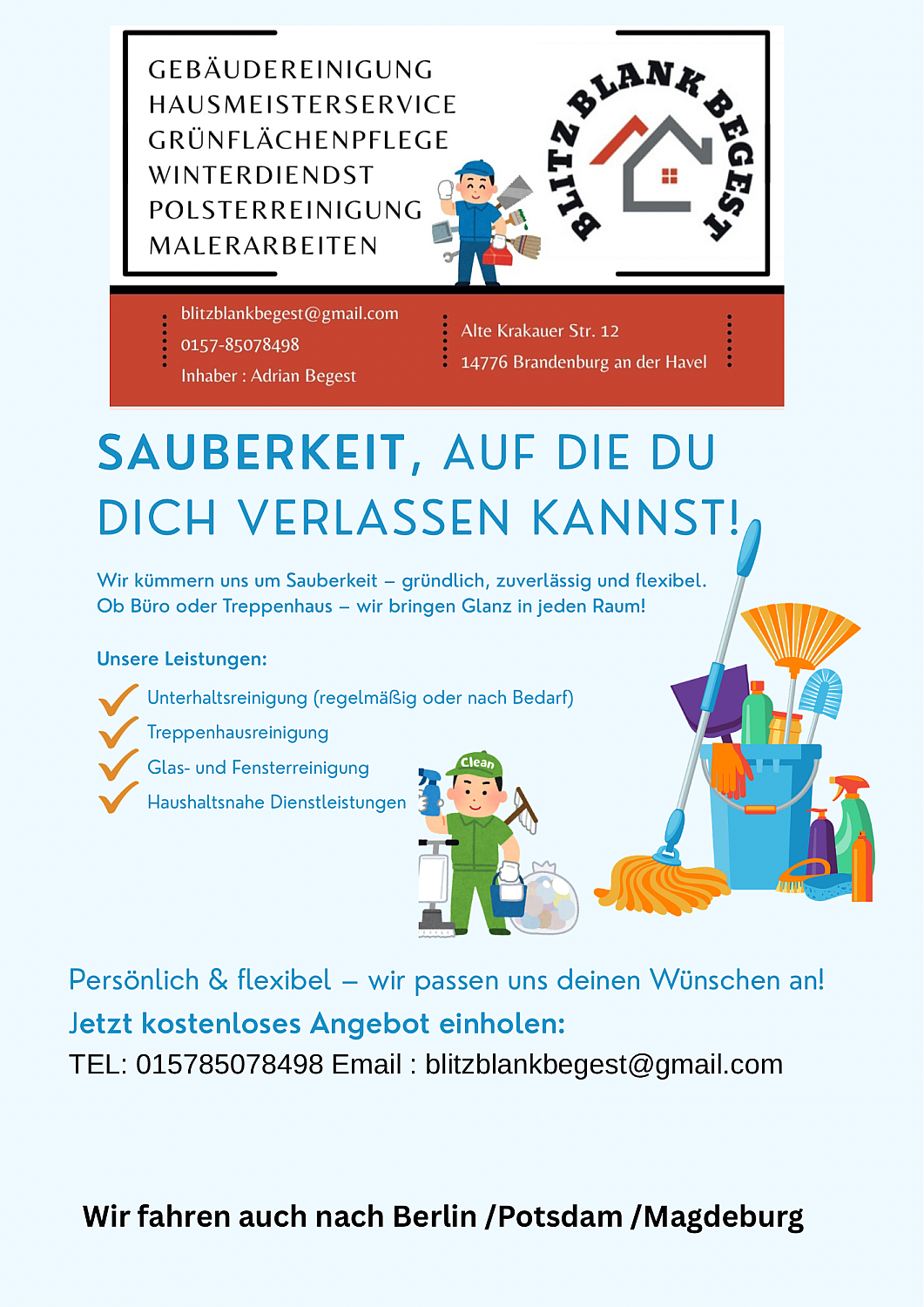 GEBÄUDEREINIGUNG
HAUSMEISTERSERVICE
GRÜNFLÄCHENPFLEGE
WINTERDIENDST
POLSTERREINIGUNG
MALERARBEITEN

BLITZBLANK BEGEST

blitzblankbegest@gmail.com
0157-85078498
Inhaber : Adrian Begest

Alte Krakauer Str. 12
14776 Brandenburg an der Havel

SAUBERKEIT, AUF DIE DU DICH VERLASSEN KANNST!

Wir kümmern uns um Sauberkeit – gründlich, zuverlässig und flexibel. Ob Büro oder Treppenhaus – wir bringen Glanz in jeden Raum!

Unsere Leistungen:

✓ Unterhaltsreinigung (regelmäßig oder nach Bedarf)
✓ Treppenhausreinigung
✓ Glas- und Fensterreinigung
✓ Haushaltsnahe Dienstleistungen

Clean

Persönlich & flexibel – wir passen uns deinen Wünschen an!
Jetzt kostenloses Angebot einholen:
TEL: 015785078498 Email : blitzblankbegest@gmail.com

Wir fahren auch nach Berlin /Potsdam /Magdeburg